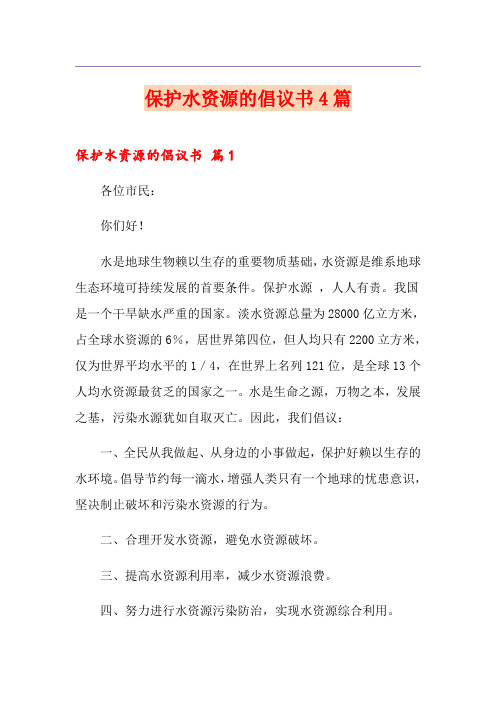 保护水资源的倡议书4篇

保护水资源的倡议书 篇1

各位市民：

你们好！

水是地球生物赖以生存的重要物质基础，水资源是维系地球生态环境可持续发展的首要条件。保护水源 ，人人有责。我国是一个干旱缺水严重的国家。淡水资源总量为28000亿立方米，占全球水资源的6%，居世界第四位，但人均只有2200立方米，仅为世界平均水平的1／4，在世界上名列121位，是全球13个人均水资源最贫乏的国家之一。水是生命之源，万物之本，发展之基，污染水源犹如自取灭亡。因此，我们倡议：

一、全民从我做起、从身边的小事做起，保护好赖以生存的水环境。倡导节约每一滴水，增强人类只有一个地球的忧患意识，坚决制止破坏和污染水资源的行为。

二、合理开发水资源，避免水资源破坏。

三、提高水资源利用率，减少水资源浪费。

四、努力进行水资源污染防治，实现水资源综合利用。